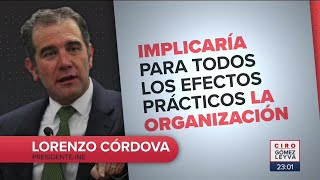 IMPLICARÍA PARA TODOS LOS EFECTOS PRÁCTICOS LA ORGANIZACIÓN

LORENZO CÓRDOVA
PRESIDENTE INE

CIRO GÓMEZ LEYVA
23:01